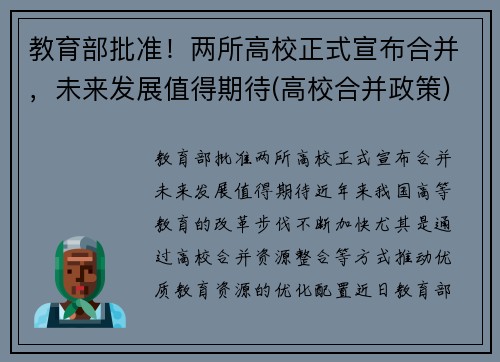 教育部批准！两所高校正式宣布合并，未来发展值得期待(高校合并政策)

教育部批准两所高校正式宣布合并未来发展值得期待近年来我国高等教育的改革步伐不断加快尤其是通过高校合并资源整合等方式推动优质教育资源的优化配置近日教育部